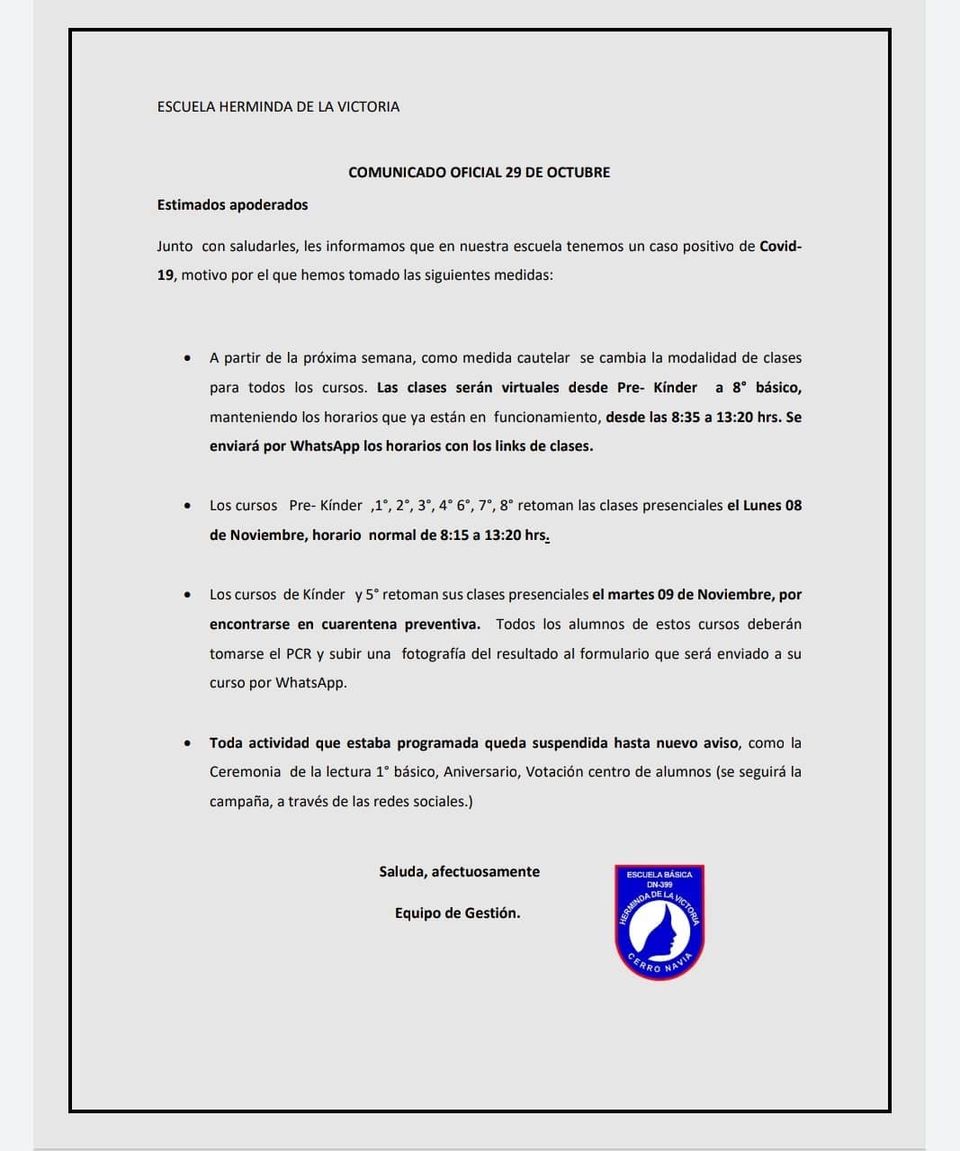 ESCUELA HERMINDA DE LA VICTORIA

COMUNICADO OFICIAL 29 DE OCTUBRE

Estimados apoderados

Junto con saludarles, les informamos que en nuestra escuela tenemos un caso positivo de Covid-19, motivo por el que hemos tomado las siguientes medidas:

• A partir de la próxima semana, como medida cautelar se cambia la modalidad de clases para todos los cursos. Las clases serán virtuales desde Pre- Kínder a 8° básico, manteniendo los horarios que ya están en funcionamiento, desde las 8:35 a 13:20 hrs. Se enviará por WhatsApp los horarios con los links de clases.

• Los cursos Pre- Kínder ,1°, 2°, 3°, 4° 6°, 7°, 8° retoman las clases presenciales el Lunes 08 de Noviembre, horario normal de 8:15 a 13:20 hrs.

• Los cursos de Kínder y 5° retoman sus clases presenciales el martes 09 de Noviembre, por encontrarse en cuarentena preventiva. Todos los alumnos de estos cursos deberán tomarse el PCR y subir una fotografía del resultado al formulario que será enviado a su curso por WhatsApp.

• Toda actividad que estaba programada queda suspendida hasta nuevo aviso, como la Ceremonia de la lectura 1° básico, Aniversario, Votación centro de alumnos (se seguirá la campaña, a través de las redes sociales.)

Saluda, afectuosamente

Equipo de Gestión.

ESCUELA BÁSICA
DN-399
HERMINDA DE LA VICTORIA
CERRO NAVIA